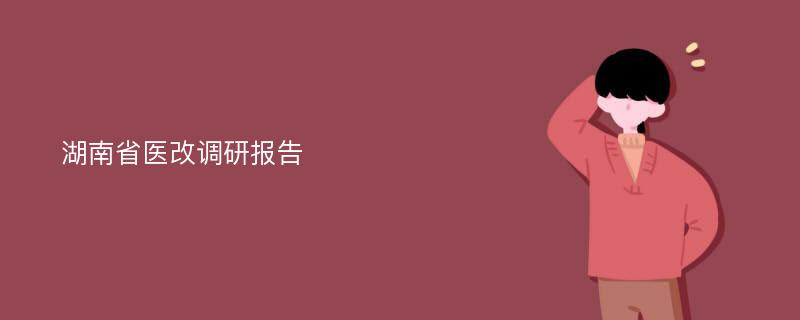 湖南省医改调研报告